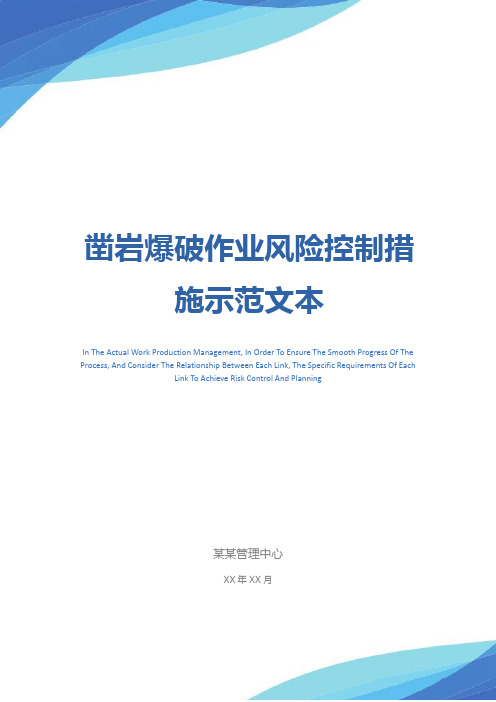 凿岩爆破作业风险控制措施示范文本

In The Actual Work Production Management, In Order To Ensure The Smooth Progress Of The Process, And Consider The Relationship Between Each Link, The Specific Requirements Of Each Link To Achieve Risk Control And Planning

某某管理中心

XX 年 XX 月